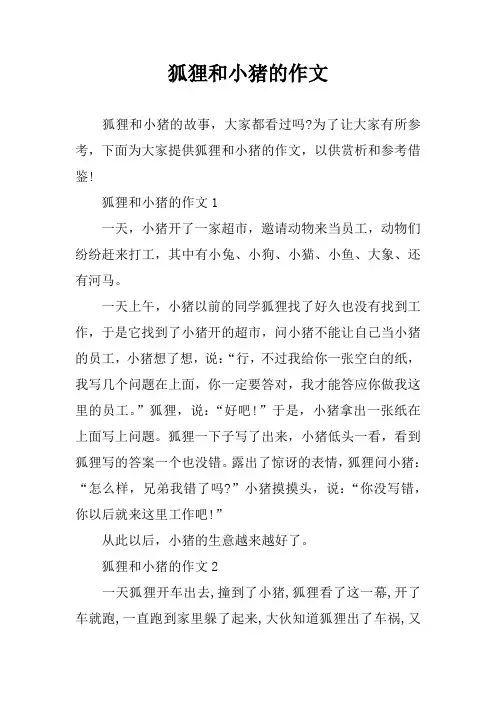 狐狸和小猪的作文

狐狸和小猪的故事，大家都看过吗?为了让大家有所参考，下面为大家提供狐狸和小猪的作文，以供赏析和参考借鉴!

狐狸和小猪的作文 1

一天，小猪开了一家超市，邀请动物来当员工，动物们纷纷赶来打工，其中有小兔、小狗、小猫、小鱼、大象、还有河马。

一天上午，小猪以前的同学狐狸找了好久也没有找到工作，于是它找到了小猪开的超市，问小猪不能让自己当小猪的员工，小猪想了想，说:“行，不过我给你一张空白的纸，我写几个问题在上面，你一定要答对，我才能答应你做我这里的员工。”狐狸，说:“好吧!”于是，小猪拿出一张纸在上面写上问题。狐狸一下子写了出来，小猪低头一看，看到狐狸写的答案一个也没错。露出了惊讶的表情，狐狸问小猪:“怎么样，兄弟我错了吗?”小猪摸摸头，说:“你没写错，你以后就来这里工作吧!”

从此以后，小猪的生意越来越好了。

狐狸和小猪的作文 2

一天狐狸开车出去，撞到了小猪，狐狸看了这一幕，开了车就跑，一直跑到家里躲了起来，大伙知道狐狸出了车祸，又